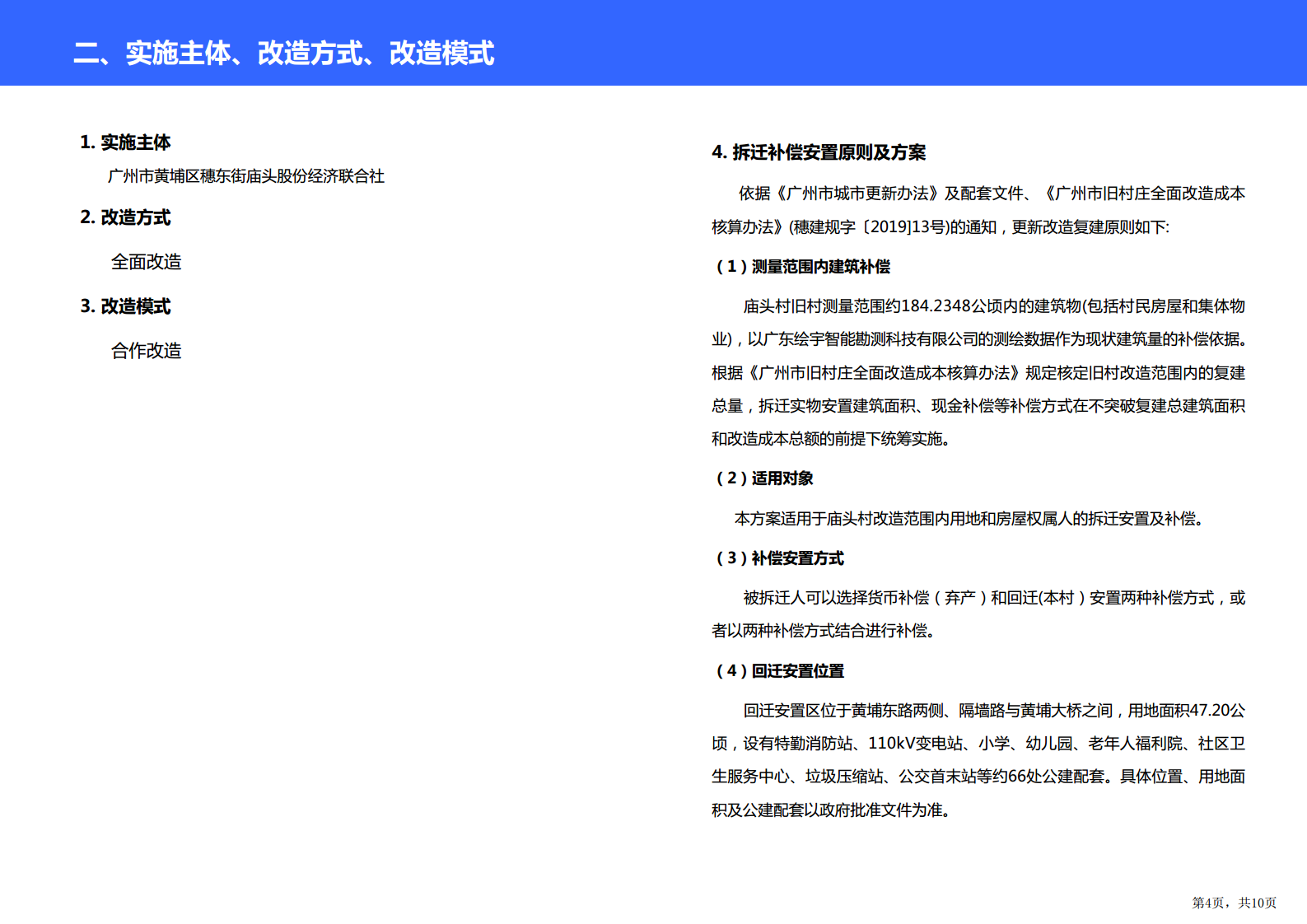 二、实施主体、改造方式、改造模式

1. 实施主体

广州市黄埔区穗东街庙头股份经济联合社

2. 改造方式

全面改造

3. 改造模式

合作改造

4. 拆迁补偿安置原则及方案

依据《广州市城市更新办法》及配套文件、《广州市旧村庄全面改造成本核算办法》(穗建规字〔2019]13号)的通知，更新改造复建原则如下:

（1）测量范围内建筑补偿

庙头村旧村测量范围约184.2348公顷内的建筑物(包括村民房屋和集体物业)，以广东绘宇智能勘测科技有限公司的测绘数据作为现状建筑量的补偿依据。根据《广州市旧村庄全面改造成本核算办法》规定核定旧村改造范围内的复建总量，拆迁实物安置建筑面积、现金补偿等补偿方式在不突破复建总建筑面积和改造成本总额的前提下统筹实施。

（2）适用对象

本方案适用于庙头村改造范围内用地和房屋权属人的拆迁安置及补偿。

（3）补偿安置方式

被拆迁人可以选择货币补偿（弃产）和回迁(本村）安置两种补偿方式，或者以两种补偿方式结合进行补偿。

（4）回迁安置位置

回迁安置区位于黄埔东路两侧、隔墙路与黄埔大桥之间，用地面积47.20公顷，设有特勤消防站、110kV变电站、小学、幼儿园、老年人福利院、社区卫生服务中心、垃圾压缩站、公交首末站等约66处公建配套。具体位置、用地面积及公建配套以政府批准文件为准。

第4页，共10页